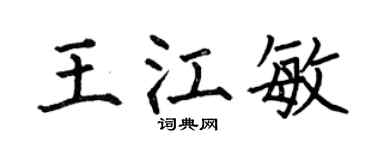 王江敏

词典网